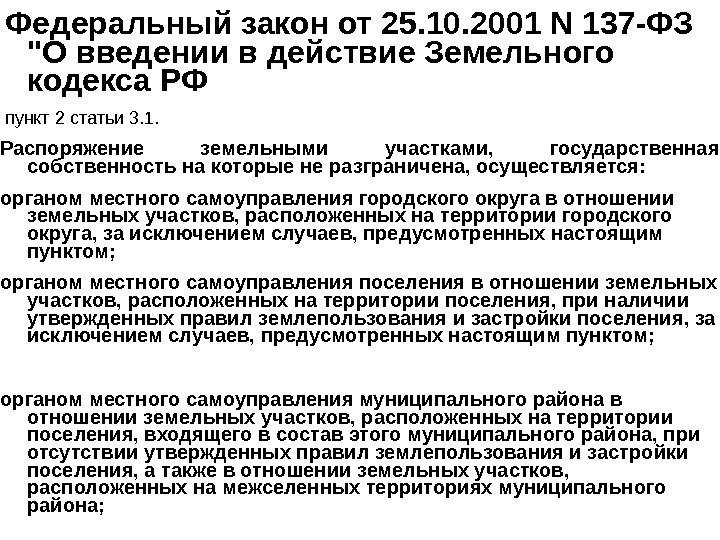 Федеральный закон от 25.10.2001 N 137-ФЗ "О введении в действие Земельного кодекса РФ

пункт 2 статьи 3.1.

Распоряжение земельными участками, государственная собственность на которые не разграничена, осуществляется:

органом местного самоуправления городского округа в отношении земельных участков, расположенных на территории городского округа, за исключением случаев, предусмотренных настоящим пунктом;

органом местного самоуправления поселения в отношении земельных участков, расположенных на территории поселения, при наличии утвержденных правил землепользования и застройки поселения, за исключением случаев, предусмотренных настоящим пунктом;

органом местного самоуправления муниципального района в отношении земельных участков, расположенных на территории поселения, входящего в состав этого муниципального района, при отсутствии утвержденных правил землепользования и застройки поселения, а также в отношении земельных участков, расположенных на межселенных территориях муниципального района;